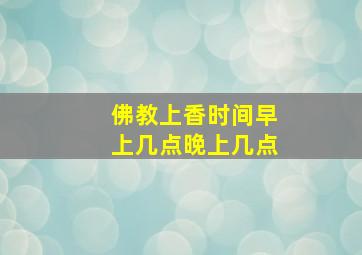 佛教上香时间早上几点晚上几点